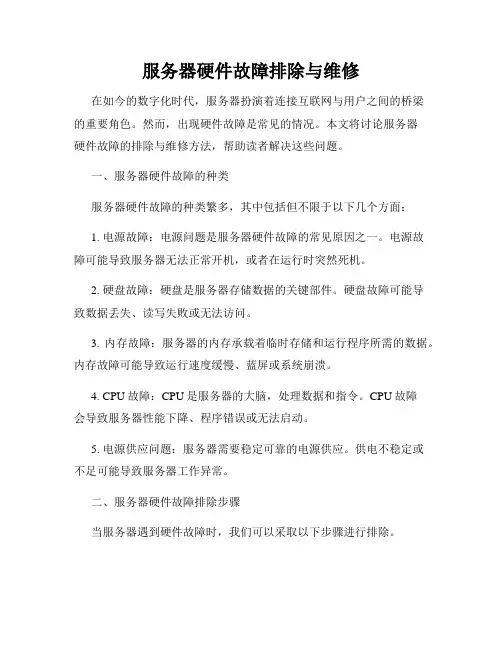 服务器硬件故障排除与维修

在如今的数字化时代，服务器扮演着连接互联网与用户之间的桥梁的重要角色。然而，出现硬件故障是常见的情况。本文将讨论服务器硬件故障的排除与维修方法，帮助读者解决这些问题。

一、服务器硬件故障的种类

服务器硬件故障的种类繁多，其中包括但不限于以下几个方面：

1. 电源故障：电源问题是服务器硬件故障的常见原因之一。电源故障可能导致服务器无法正常开机，或者在运行时突然死机。

2. 硬盘故障：硬盘是服务器存储数据的关键部件。硬盘故障可能导致数据丢失、读写失败或无法访问。

3. 内存故障：服务器的内存承载着临时存储和运行程序所需的数据。内存故障可能导致运行速度缓慢、蓝屏或系统崩溃。

4. CPU 故障：CPU 是服务器的大脑，处理数据和指令。CPU 故障会导致服务器性能下降、程序错误或无法启动。

5. 电源供应问题：服务器需要稳定可靠的电源供应。供电不稳定或不足可能导致服务器工作异常。

二、服务器硬件故障排除步骤

当服务器遇到硬件故障时，我们可以采取以下步骤进行排除。